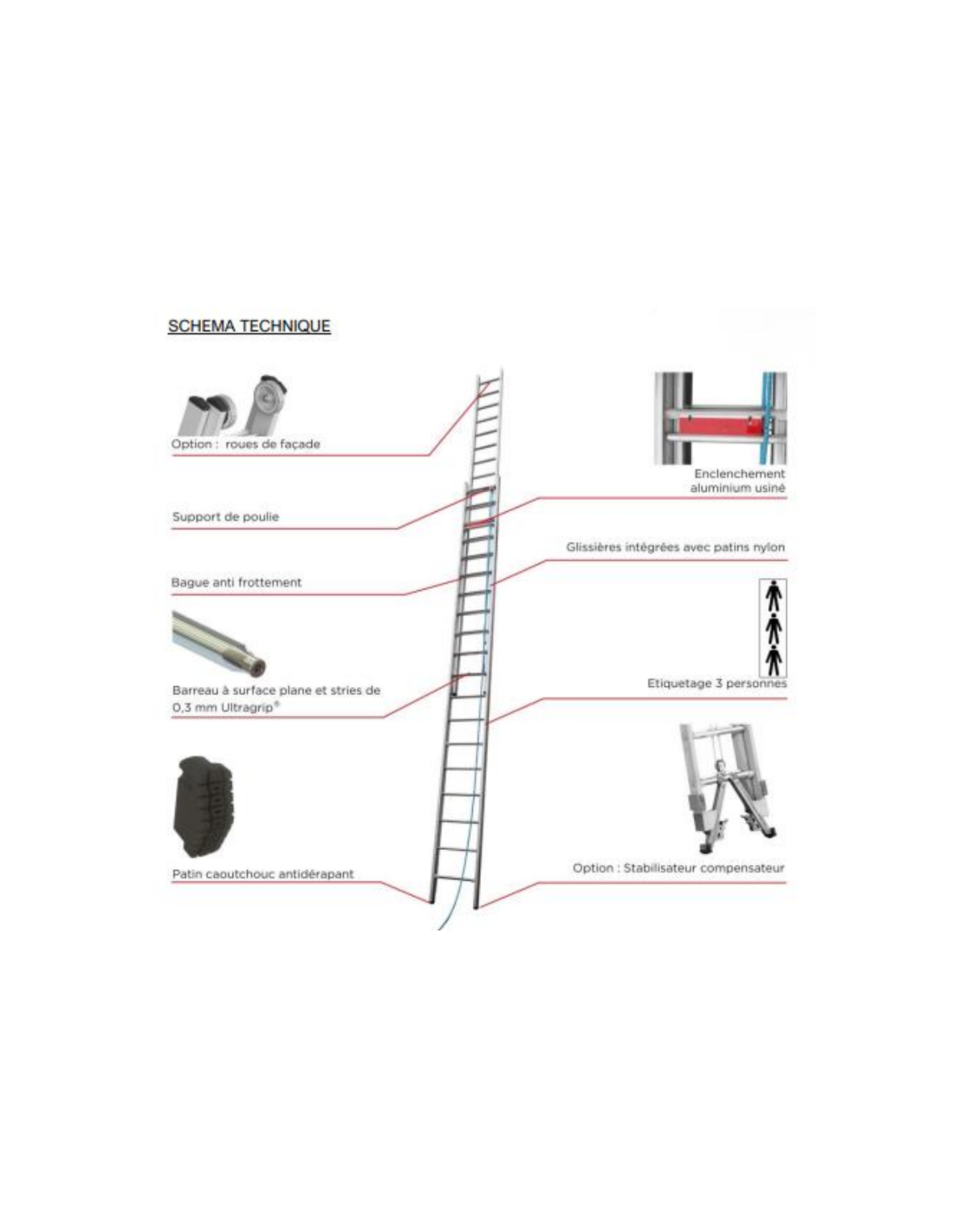 SCHEMA TECHNIQUE

Option : roues de façade

Support de poulie

Bague anti frottement

Barreau à surface plane et stries de 0,3 mm Ultragrip®

Patin caoutchouc antidérapant

Enclenchement aluminium usiné

Glissières intégrées avec patins nylon

Etiquetage 3 personnes

Option : Stabilisateur compensateur